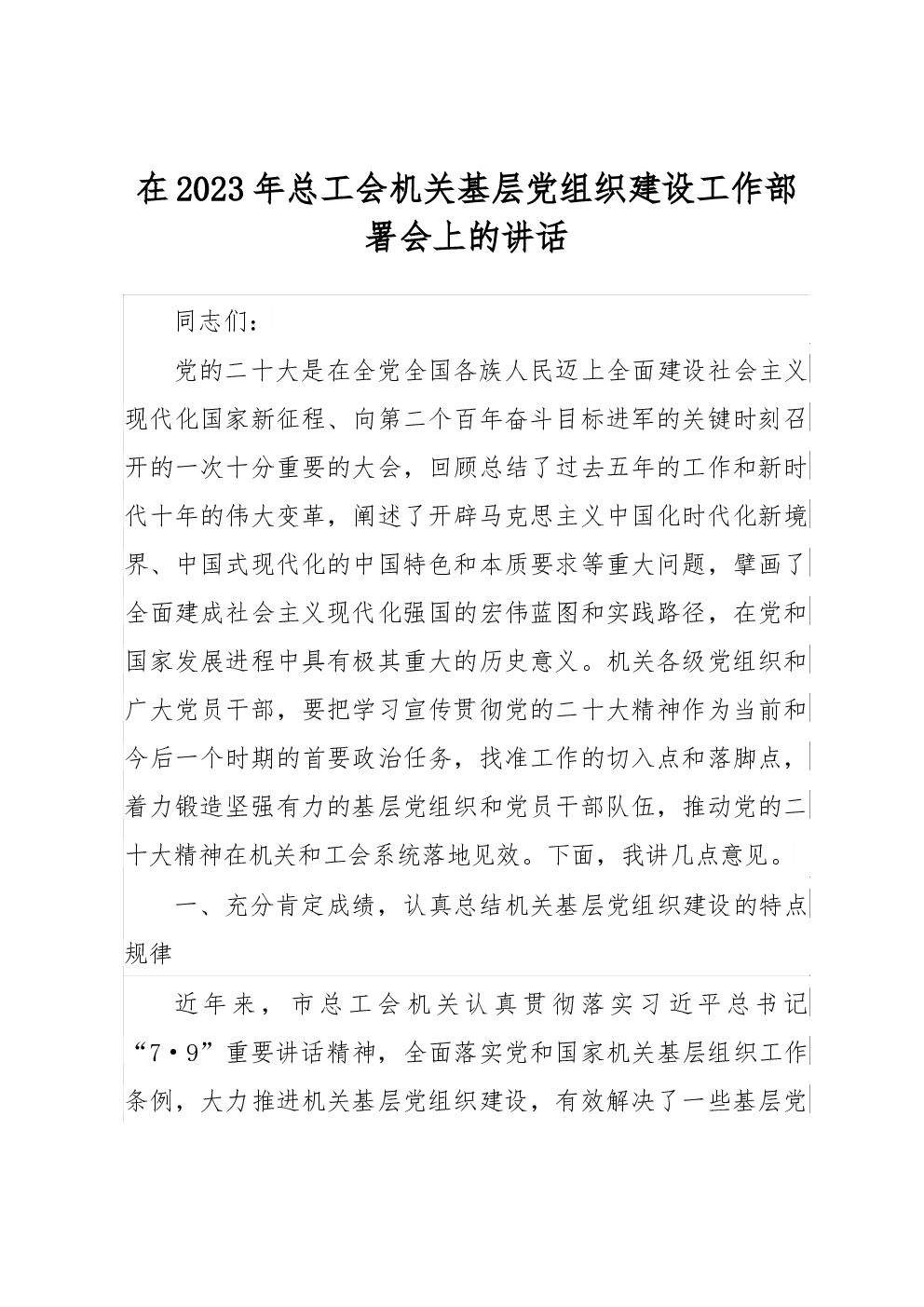 在2023年总工会机关基层党组织建设工作部署会上的讲话

同志们：

党的二十大是在全党全国各族人民迈上全面建设社会主义现代化国家新征程、向第二个百年奋斗目标进军的关键时刻召开的一次十分重要的大会，回顾总结了过去五年的工作和新时代十年的伟大变革，阐述了开辟马克思主义中国化时代化新境界、中国式现代化的中国特色和本质要求等重大问题，擘画了全面建成社会主义现代化强国的宏伟蓝图和实践路径，在党和国家发展进程中具有极其重大的历史意义。机关各级党组织和广大党员干部，要把学习宣传贯彻党的二十大精神作为当前和今后一个时期的首要政治任务，找准工作的切入点和落脚点，着力锻造坚强有力的基层党组织和党员干部队伍，推动党的二十大精神在机关和工会系统落地见效。下面，我讲几点意见。

一、充分肯定成绩，认真总结机关基层党组织建设的特点规律

近年来，市总工会机关认真贯彻落实习近平总书记“7·9”重要讲话精神，全面落实党和国家机关基层组织工作条例，大力推进机关基层党组织建设，有效解决了一些基层党